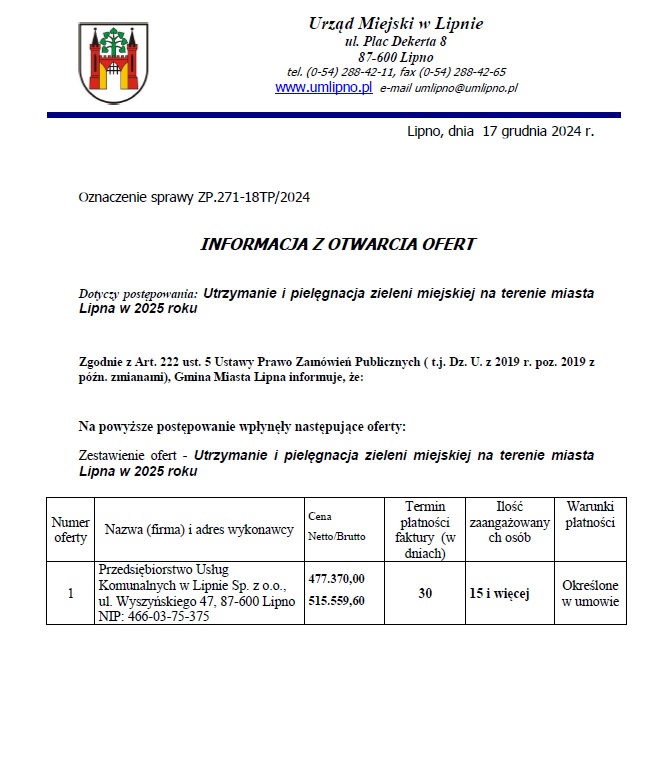 Urząd Miejski w Lipnie
ul. Plac Dekerta 8
87-600 Lipno
tel. (0-54) 288-42-11, fax (0-54) 288-42-65
www.umlipno.pl e-mail umlipno@umlipno.pl

Lipno, dnia 17 grudnia 2024 r.

Oznaczenie sprawy ZP.271-18TP/2024

INFORMACJA Z OTWARCIA OFERT

Dotyczy postępowania: Utrzymanie i pielęgnacja zieleni miejskiej na terenie miasta Lipna w 2025 roku

Zgodnie z Art. 222 ust. 5 Ustawy Prawo Zamówień Publicznych ( t.j. Dz. U. z 2019 r. poz. 2019 z późn. zmianami), Gmina Miasta Lipna informuje, że:

Na powyższe postępowanie wpłynęły następujące oferty:

Zestawienie ofert - Utrzymanie i pielęgnacja zieleni miejskiej na terenie miasta Lipna w 2025 roku

| Numer oferty | Nazwa (firma) i adres wykonawcy | Cena Netto/Brutto | Termin płatności faktury (w dniach) | Ilość zaangażowanych osób | Warunki płatności |
|---|---|---|---|---|---|
| 1 | Przedsiębiorstwo Usług Komunalnych w Lipnie Sp. z o.o., ul. Wyszyńskiego 47, 87-600 Lipno NIP: 466-03-75-375 | 477.370,00 515.559,60 | 30 | 15 i więcej | Określone w umowie |